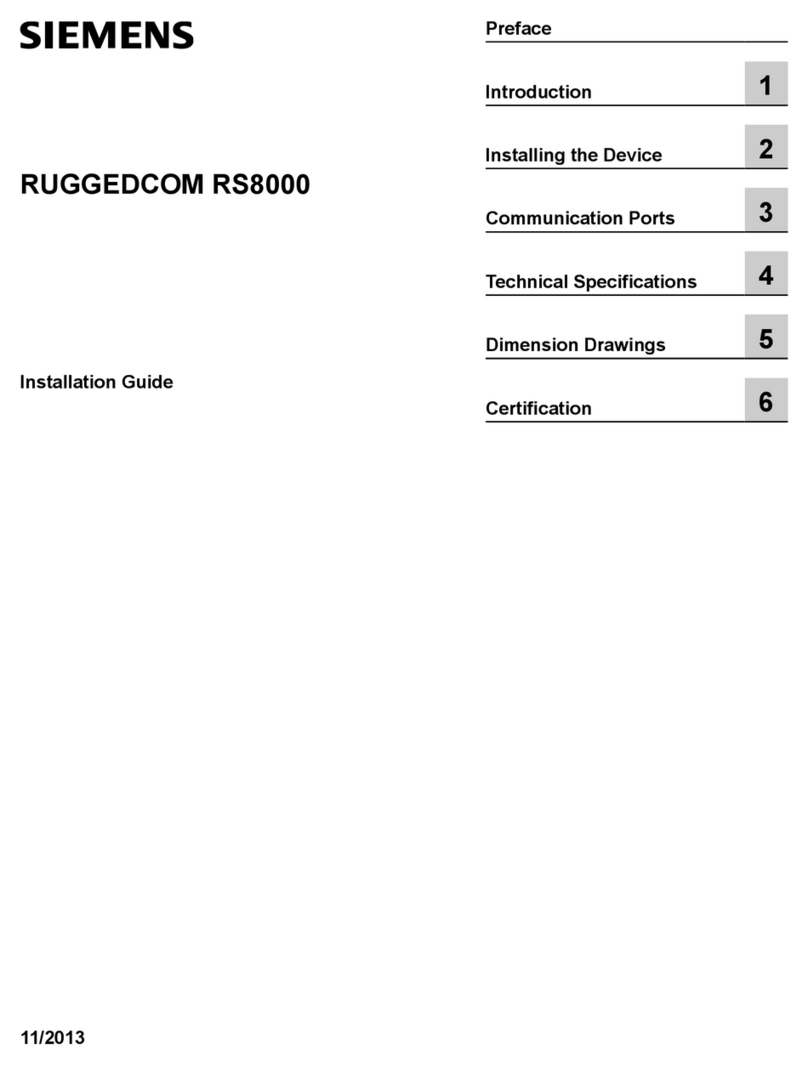 SIEMENS

RUGGEDCOM RS8000

Installation Guide

Preface

Introduction 1

Installing the Device 2

Communication Ports 3

Technical Specifications 4

Dimension Drawings 5

Certification 6

11/2013